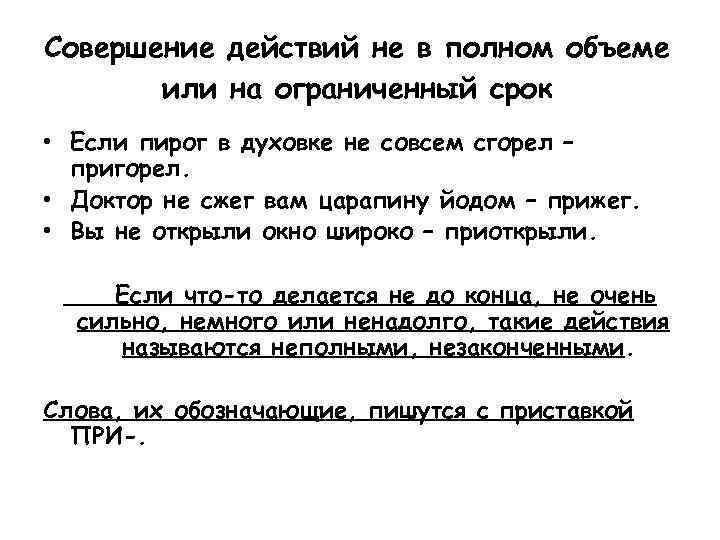 Совершение действий не в полном объеме или на ограниченный срок

• Если пирог в духовке не совсем сгорел – пригорел.
• Доктор не сжег вам царапину йодом – прижег.
• Вы не открыли окно широко – приоткрыли.

Если что-то делается не до конца, не очень сильно, немного или ненадолго, такие действия называются неполными, незаконченными.

Слова, их обозначающие, пишутся с приставкой ПРИ-.